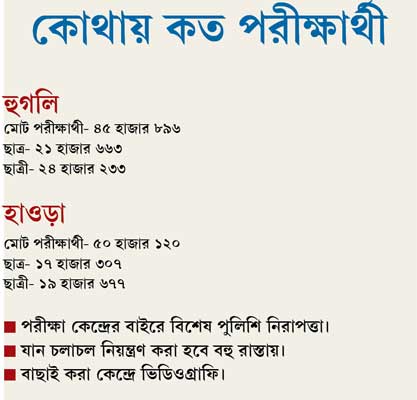 কোথায় কত পরীক্ষার্থী

হুগলি
মোট পরীক্ষার্থী- ৪৫ হাজার ৮৯৬
ছাত্র- ২১ হাজার ৬৬৩
ছাত্রী- ২৪ হাজার ২৩৩

হাওড়া
মোট পরীক্ষার্থী- ৫০ হাজার ১২০
ছাত্র- ১৭ হাজার ৩০৭
ছাত্রী- ১৯ হাজার ৬৭৭

■ পরীক্ষা কেন্দ্রের বাইরে বিশেষ পুলিশি নিরাপত্তা।
■ যান চলাচল নিয়ন্ত্রণ করা হবে বহু রাস্তায়।
■ বাছাই করা কেন্দ্রে ভিডিওগ্রাফি।